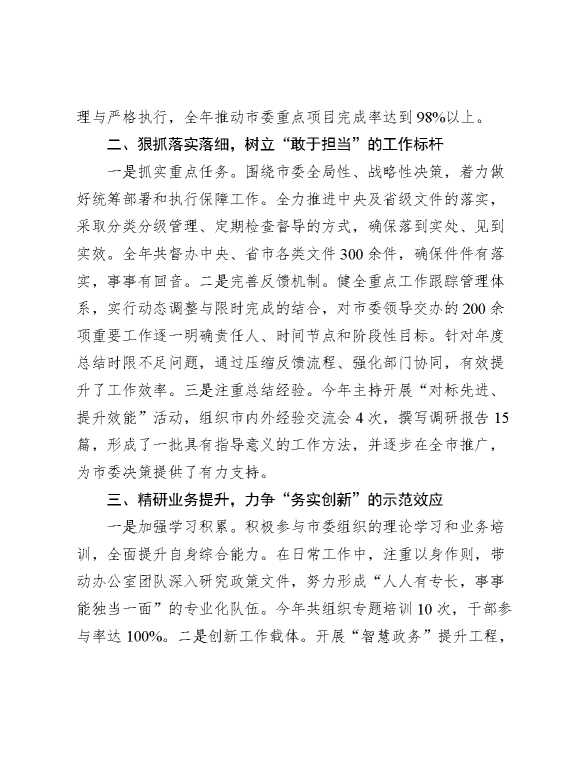 理与严格执行，全年推动市委重点项目完成率达到98%以上。

二、狠抓落实落细，树立“敢于担当”的工作标杆

一是抓实重点任务。围绕市委全局性、战略性决策，着力做好统筹部署和执行保障工作。全力推进中央及省级文件的落实，采取分类分级管理、定期检查督导的方式，确保落到实处、见到实效。全年共督办中央、省市各类文件300余件，确保件件有落实，事事有回音。二是完善反馈机制。健全重点工作跟踪管理体系，实行动态调整与限时完成的结合，对市委领导交办的200余项重要工作逐一明确责任人、时间节点和阶段性目标。针对年度总结时限不足问题，通过压缩反馈流程、强化部门协同，有效提升了工作效率。三是注重总结经验。今年主持开展“对标先进、提升效能”活动，组织市内外经验交流会4次，撰写调研报告15篇，形成了一批具有指导意义的工作方法，并逐步在全市推广，为市委决策提供了有力支持。

三、精研业务提升，力争“务实创新”的示范效应

一是加强学习积累。积极参与市委组织的理论学习和业务培训，全面提升自身综合能力。在日常工作中，注重以身作则，带动办公室团队深入研究政策文件，努力形成“人人有专长，事事能独当一面”的专业化队伍。今年共组织专题培训10次，干部参与率达100%。二是创新工作载体。开展“智慧政务”提升工程，